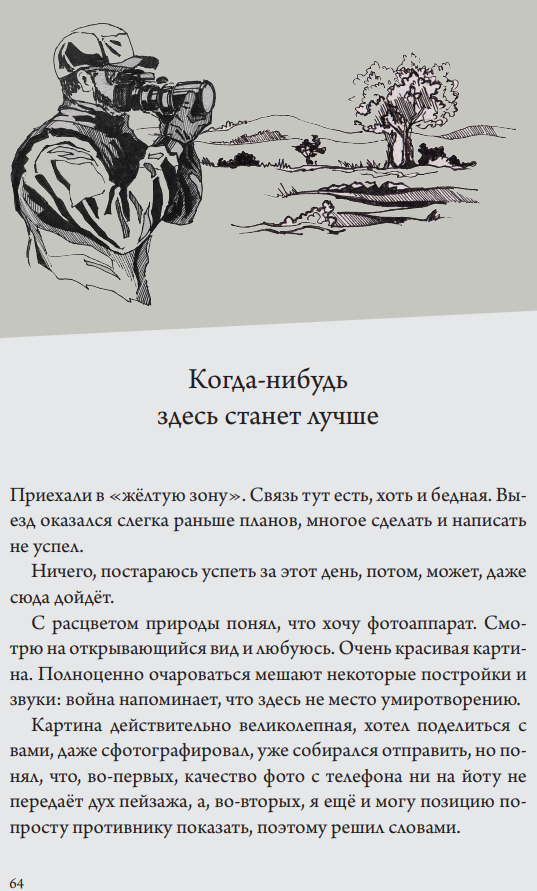 Когда-нибудь
здесь станет лучше

Приехали в «жёлтую зону». Связь тут есть, хоть и бедная. Выезд оказался слегка раньше планов, многое сделать и написать не успел.

Ничего, постараюсь успеть за этот день, потом, может, даже сюда дойдёт.

С расцветом природы понял, что хочу фотоаппарат. Смотрю на открывающийся вид и любуюсь. Очень красивая картина. Полноценно очароваться мешают некоторые постройки и звуки: война напоминает, что здесь не место умиротворению.

Картина действительно великолепная, хотел поделиться с вами, даже сфотографировал, уже собирался отправить, но понял, что, во-первых, качество фото с телефона ни на йоту не передаёт дух пейзажа, а, во-вторых, я ещё и могу позицию попросту противнику показать, поэтому решил словами.

64